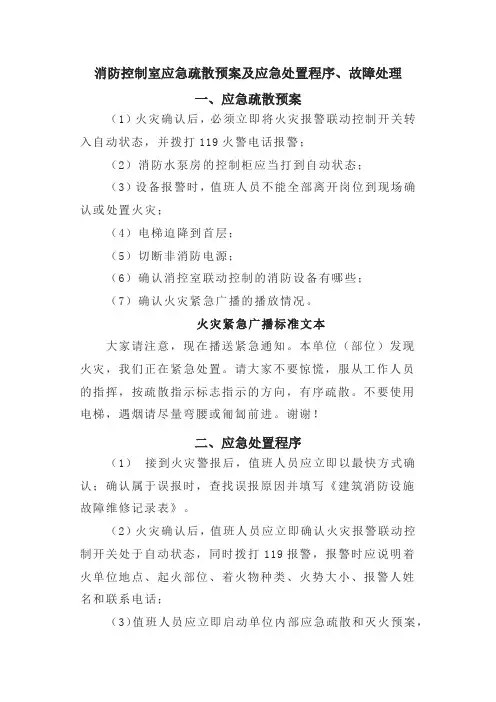 消防控制室应急疏散预案及应急处置程序、故障处理

一、应急疏散预案

（1）火灾确认后，必须立即将火灾报警联动控制开关转入自动状态，并拨打 119 火警电话报警；

（2）消防水泵房的控制柜应当打到自动状态；

（3）设备报警时，值班人员不能全部离开岗位到现场确认或处置火灾；

（4）电梯迫降到首层；

（5）切断非消防电源；

（6）确认消控室联动控制的消防设备有哪些；

（7）确认火灾紧急广播的播放情况。

火灾紧急广播标准文本

大家请注意，现在播送紧急通知。本单位（部位）发现火灾，我们正在紧急处置。请大家不要惊慌，服从工作人员的指挥，按疏散指示标志指示的方向，有序疏散。不要使用电梯，遇烟请尽量弯腰或匍匐前进。谢谢！

二、应急处置程序

（1） 接到火灾警报后，值班人员应立即以最快方式确认；确认属于误报时，查找误报原因并填写《建筑消防设施故障维修记录表》。

（2）火灾确认后，值班人员应立即确认火灾报警联动控制开关处于自动状态，同时拨打 119 报警，报警时应说明着火单位地点、起火部位、着火物种类、火势大小、报警人姓名和联系电话；

（3）值班人员应立即启动单位内部应急疏散和灭火预案，